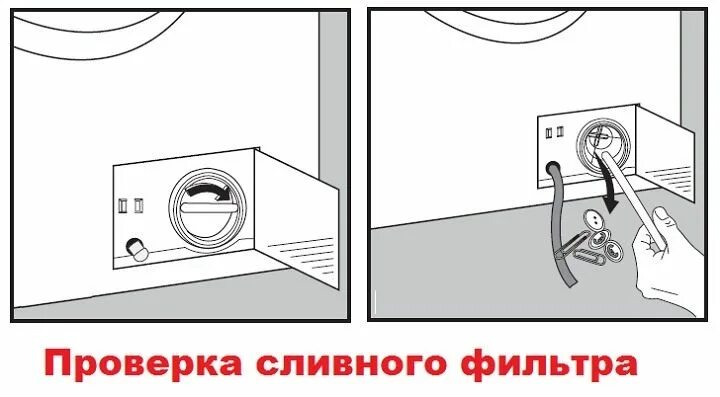 Проверка сливного фильтра